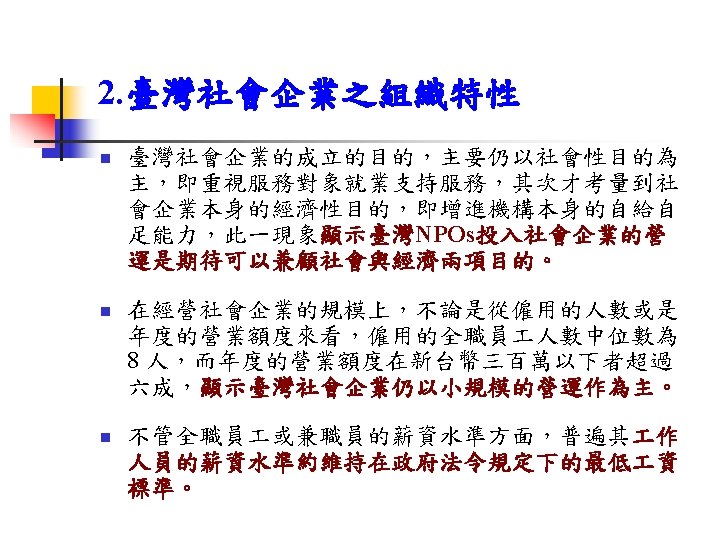 2.臺灣社會企業之組織特性

臺灣社會企業的成立的目的，主要仍以社會性目的為主，即重視服務對象就業支持服務，其次才考量到社會企業本身的經濟性目的，即增進機構本身的自給自足能力，此一現象顯示臺灣NPOs投入社會企業的營運是期待可以兼顧社會與經濟兩項目的。

在經營社會企業的規模上，不論是從僱用的人數或是年度的營業額度來看，僱用的全職員工人數中位數為8人，而年度的營業額度在新台幣三百萬以下者超過六成，顯示臺灣社會企業仍以小規模的營運作為主。

不管全職員工或兼職員的薪資水準方面，普遍其工作人員的薪資水準約維持在政府法令規定下的最低工資標準。